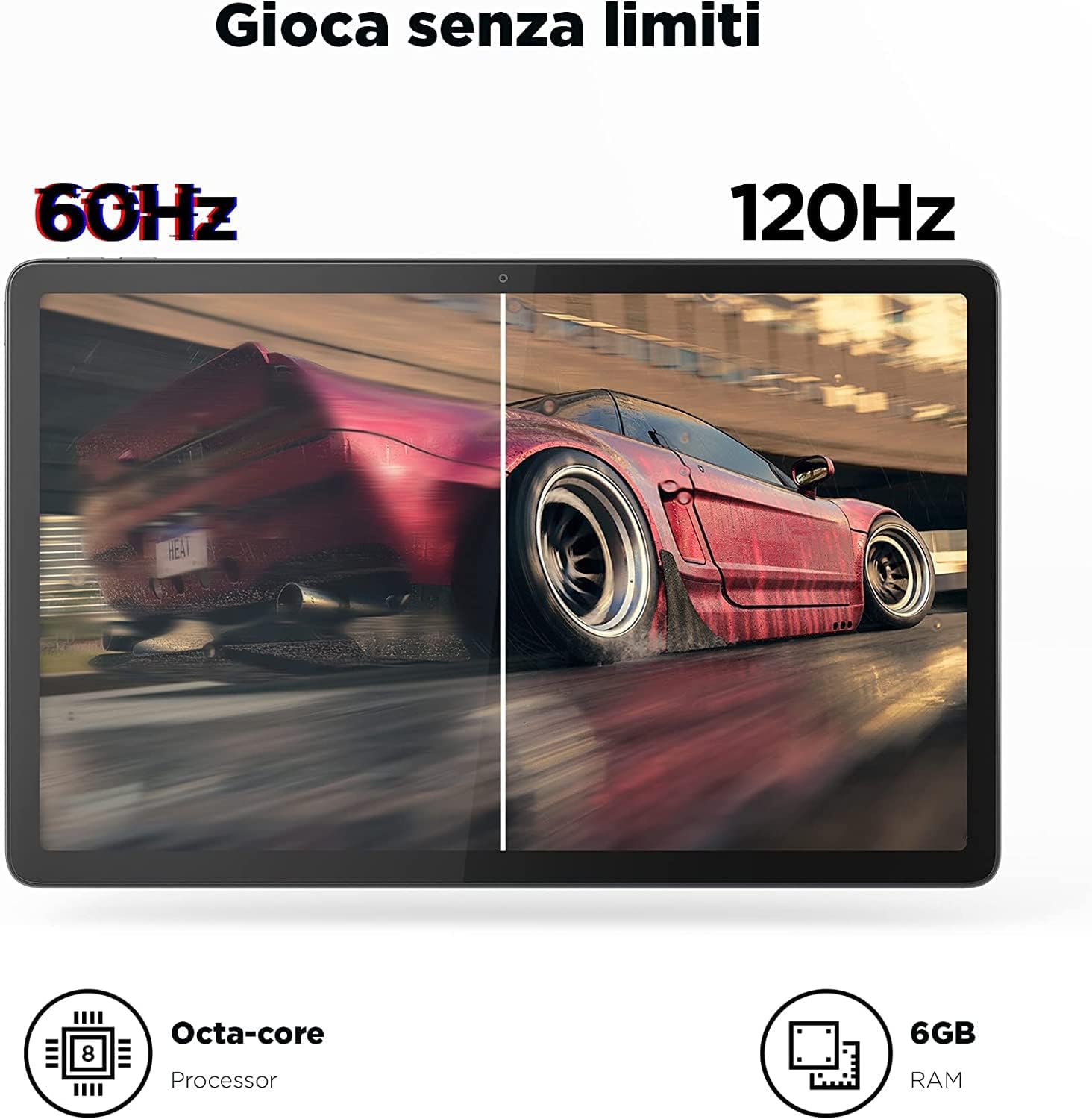 Gioca senza limiti

60Hz

120Hz

HEAT

8

Octa-core

Processor

6GB

RAM